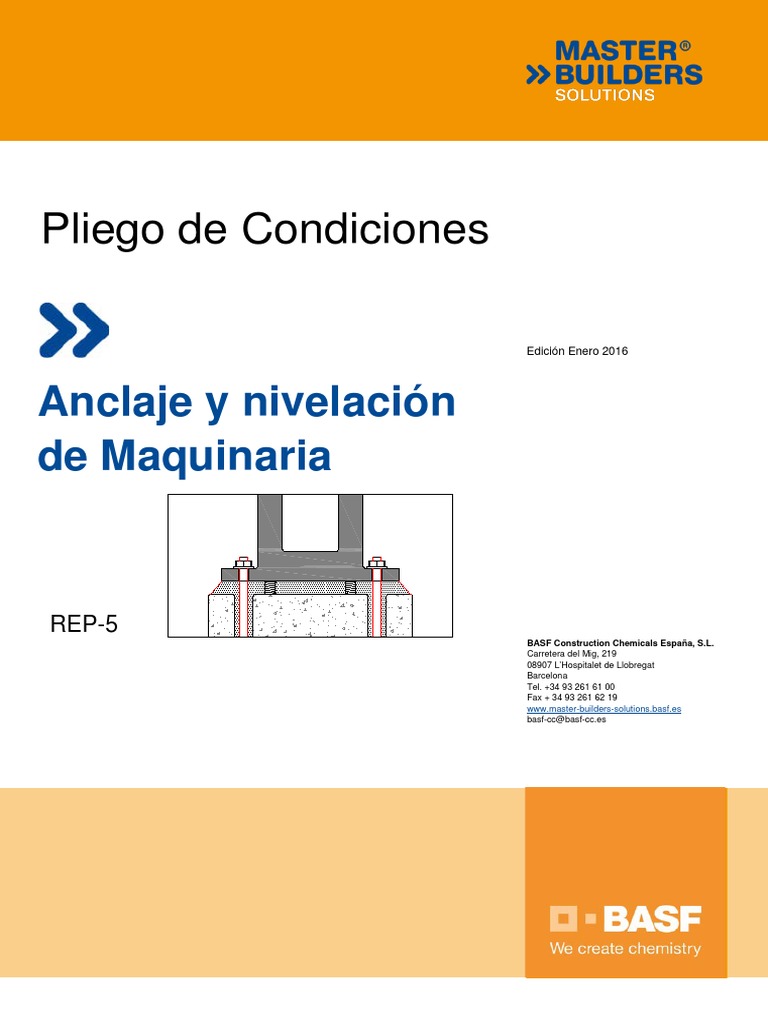 MASTER®
BUILDERS
SOLUTIONS

Pliego de Condiciones

Edición Enero 2016

Anclaje y nivelación de Maquinaria

REP-5

BASF Construction Chemicals España, S.L.
Carretera del Mig, 219
08907 L'Hospitalet de Llobregat
Barcelona
Tel. +34 93 261 61 00
Fax + 34 93 261 62 19
www.master-builders-solutions.basf.es
basf-cc@basf-cc.es

BASF
We create chemistry